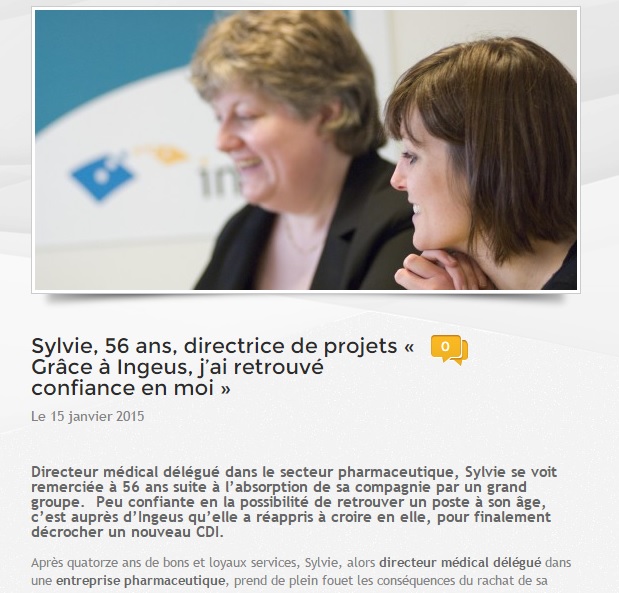 in

Sylvie, 56 ans, directrice de projets « Grâce à Ingeus, j'ai retrouvé confiance en moi »

0

Le 15 janvier 2015

Directeur médical délégué dans le secteur pharmaceutique, Sylvie se voit remerciée à 56 ans suite à l'absorption de sa compagnie par un grand groupe. Peu confiante en la possibilité de retrouver un poste à son âge, c'est auprès d'Ingeus qu'elle a réappris à croire en elle, pour finalement décrocher un nouveau CDI.

Après quatorze ans de bons et loyaux services, Sylvie, alors directeur médical délégué dans une entreprise pharmaceutique, prend de plein fouet les conséquences du rachat de sa